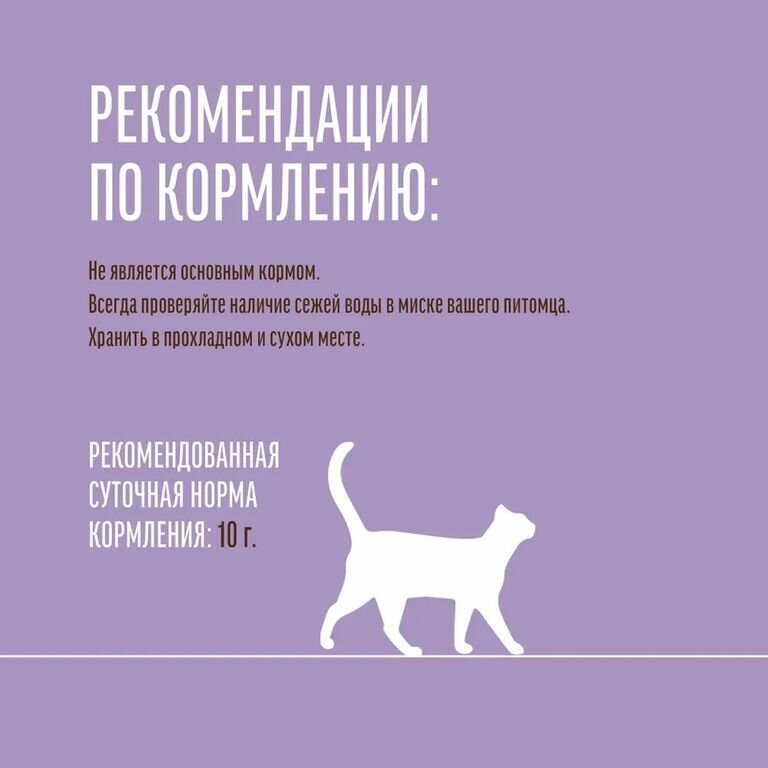 РЕКОМЕНДАЦИИ ПО КОРМЛЕНИЮ:

Не является основным кормом.
Всегда проверяйте наличие сежей воды в миске вашего питомца.
Хранить в прохладном и сухом месте.

РЕКОМЕНДОВАННАЯ СУТОЧНАЯ НОРМА КОРМЛЕНИЯ: 10 г.